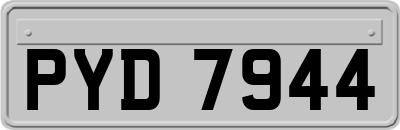 PYD 7944